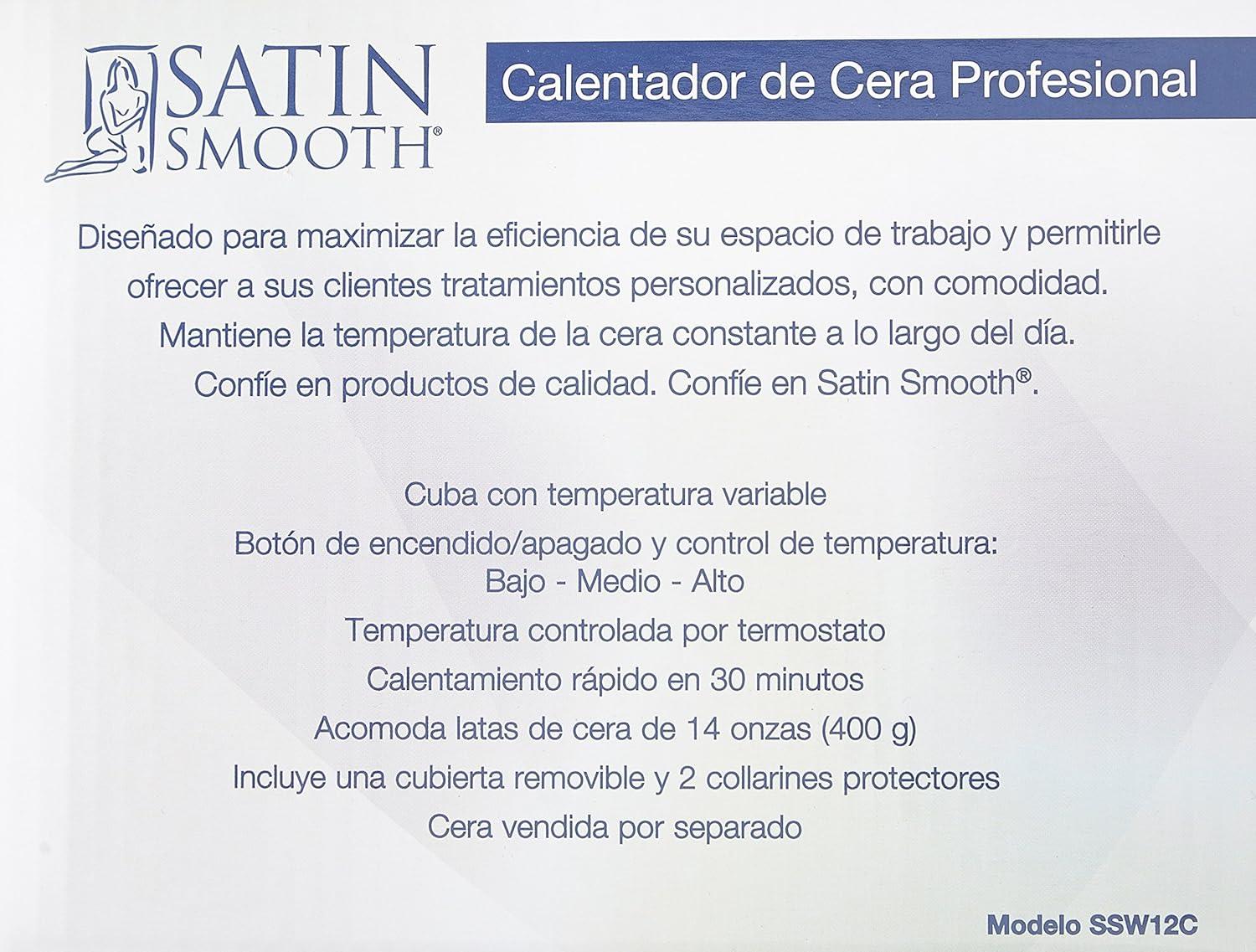 SATIN SMOOTH®

Calentador de Cera Profesional

Diseñado para maximizar la eficiencia de su espacio de trabajo y permitirle ofrecer a sus clientes tratamientos personalizados, con comodidad. Mantiene la temperatura de la cera constante a lo largo del día. Confíe en productos de calidad. Confíe en Satin Smooth®.

Cuba con temperatura variable

Botón de encendido/apagado y control de temperatura: Bajo - Medio - Alto

Temperatura controlada por termostato

Calentamiento rápido en 30 minutos

Acomoda latas de cera de 14 onzas (400 g)

Incluye una cubierta removible y 2 collarines protectores

Cera vendida por separado

Modelo SSW12C